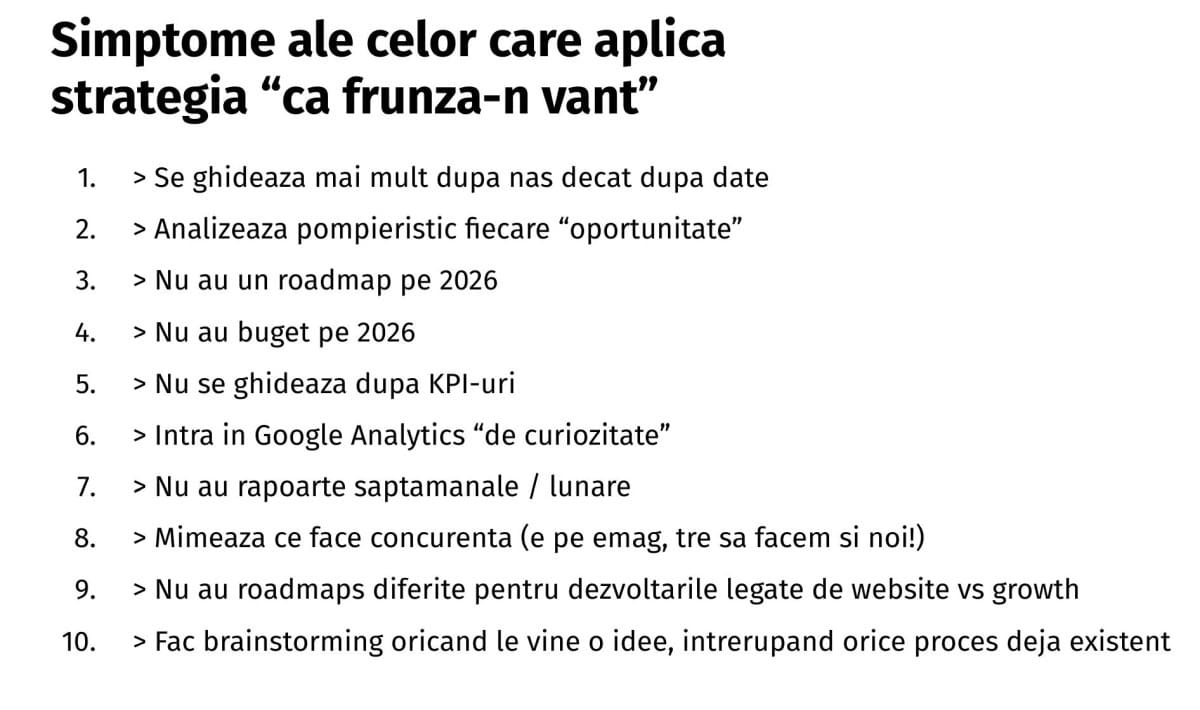 Simptome ale celor care aplica strategia "ca frunza-n vant"

1. > Se ghideaza mai mult dupa nas decat dupa date
2. > Analizeaza pompieristic fiecare "oportunitate"
3. > Nu au un roadmap pe 2026
4. > Nu au buget pe 2026
5. > Nu se ghideaza dupa KPI-uri
6. > Intra in Google Analytics "de curiozitate"
7. > Nu au rapoarte saptamanale / lunare
8. > Mimeaza ce face concurenta (e pe emag, tre sa facem si noi!)
9. > Nu au roadmaps diferite pentru dezvoltarile legate de website vs growth
10. > Fac brainstorming oricand le vine o idee, intrerupand orice proces deja existent